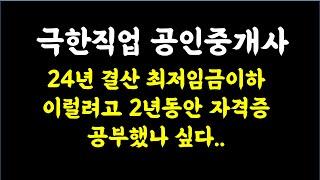 극한직업 공인중개사

24년 결산 최저임금이하
이럴려고 2년동안 자격증
공부했나 싶다..